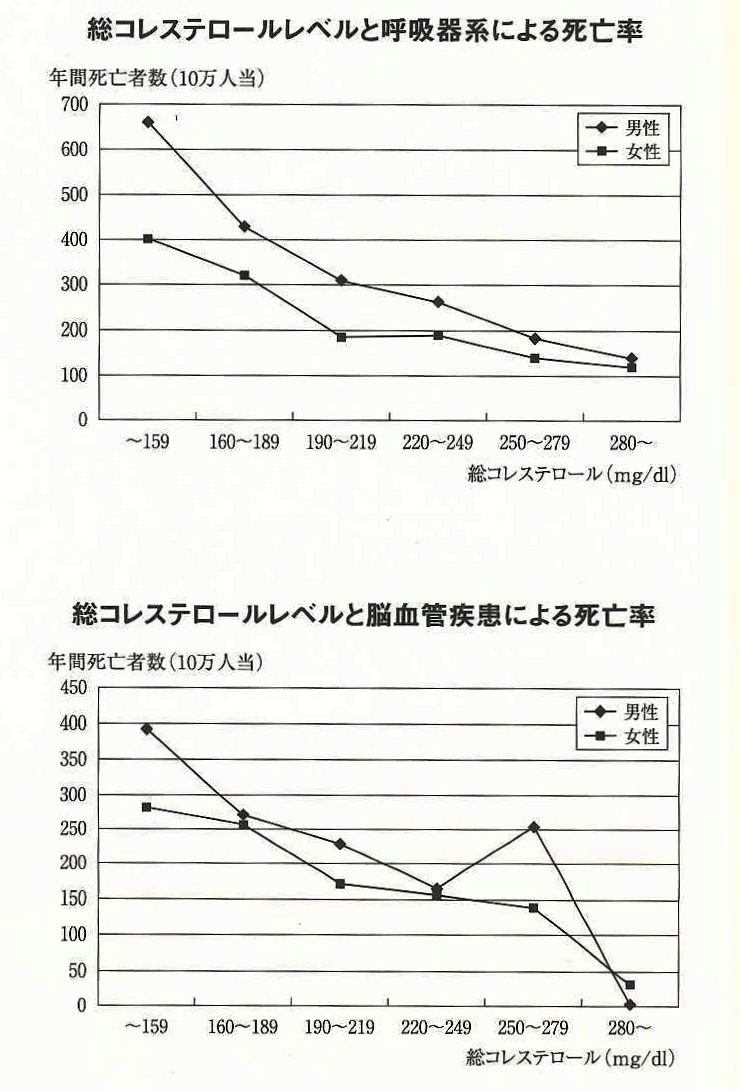 総コレステロールレベルと呼吸器系による死亡率

年間死亡者数（10万人当）

700
600
500
400
300
200
100
0

男性
女性

～159
160～189
190～219
220～249
250～279
280～

総コレステロール（mg/dl）

総コレステロールレベルと脳血管疾患による死亡率

年間死亡者数（10万人当）

450
400
350
300
250
200
150
100
50
0

男性
女性

～159
160～189
190～219
220～249
250～279
280～

総コレステロール（mg/dl）